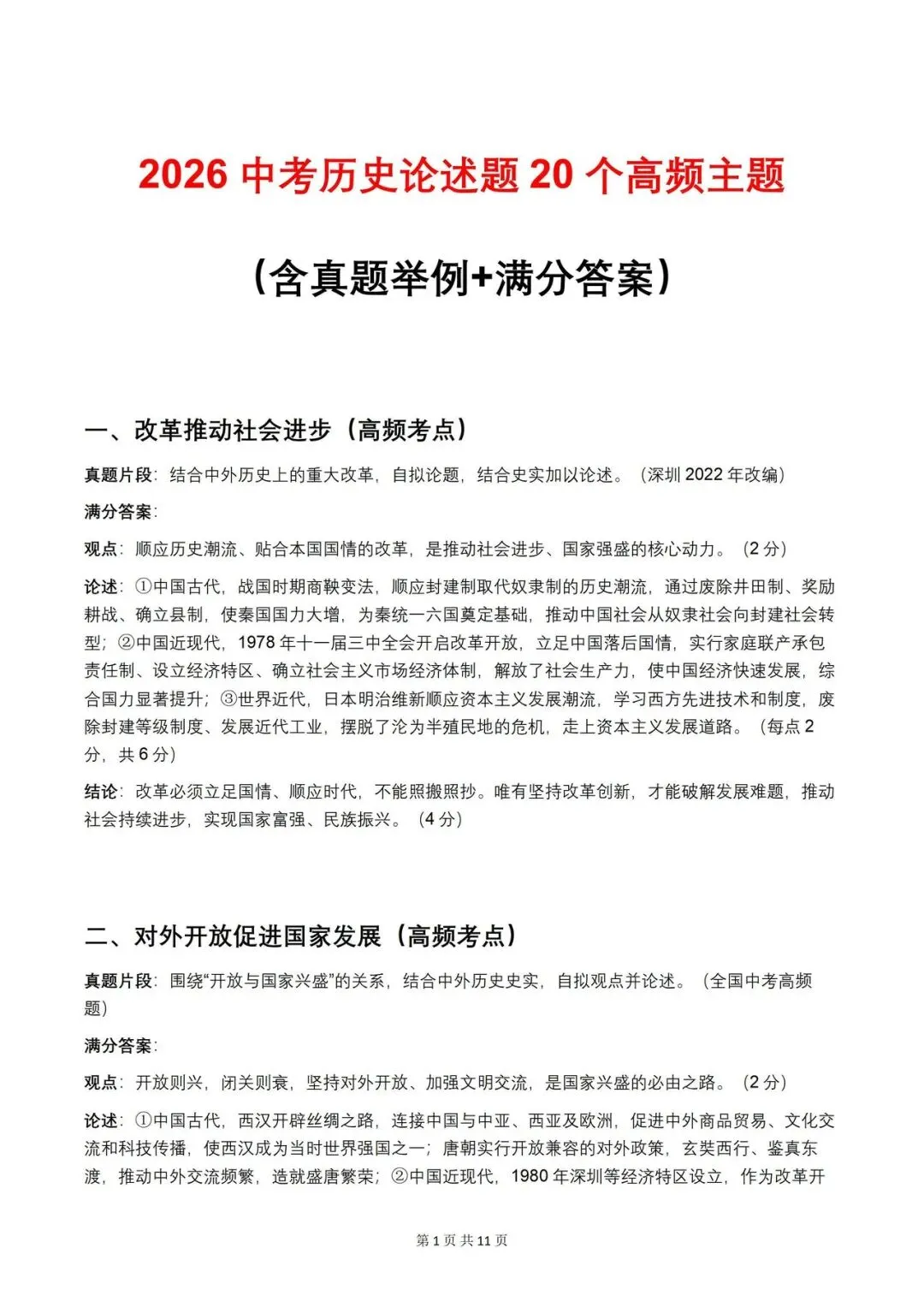 2026 中考历史论述题 20 个高频主题

（含真题举例+满分答案）

一、改革推动社会进步（高频考点）

真题片段：结合中外历史上的重大改革，自拟论题，结合史实加以论述。（深圳 2022 年改编）

满分答案：

观点：顺应历史潮流、贴合本国国情的改革，是推动社会进步、国家强盛的核心动力。（2 分）

论述：①中国古代，战国时期商鞅变法，顺应封建制取代奴隶制的历史潮流，通过废除井田制、奖励耕战、确立县制，使秦国国力大增，为秦统一六国奠定基础，推动中国社会从奴隶社会向封建社会转型；②中国近现代，1978 年十一届三中全会开启改革开放，立足中国落后国情，实行家庭联产承包责任制、设立经济特区、确立社会主义市场经济体制，解放了社会生产力，使中国经济快速发展，综合国力显著提升；③世界近代，日本明治维新顺应资本主义发展潮流，学习西方先进技术和制度，废除封建等级制度、发展近代工业，摆脱了沦为半殖民地的危机，走上资本主义发展道路。（每点 2 分，共 6 分）

结论：改革必须立足国情、顺应时代，不能照搬照抄。唯有坚持改革创新，才能破解发展难题，推动社会持续进步，实现国家富强、民族振兴。（4 分）

二、对外开放促进国家发展（高频考点）

真题片段：围绕“开放与国家兴盛”的关系，结合中外历史史实，自拟观点并论述。（全国中考高频题）

满分答案：

观点：开放则兴，闭关则衰，坚持对外开放、加强文明交流，是国家兴盛的必由之路。（2 分）

论述：①中国古代，西汉开辟丝绸之路，连接中国与中亚、西亚及欧洲，促进中外商品贸易、文化交流和科技传播，使西汉成为当时世界强国之一；唐朝实行开放兼容的对外政策，玄奘西行、鉴真东渡，推动中外交流频繁，造就盛唐繁荣；②中国近现代，1980 年深圳等经济特区设立，作为改革开

第 1 页 共 11 页